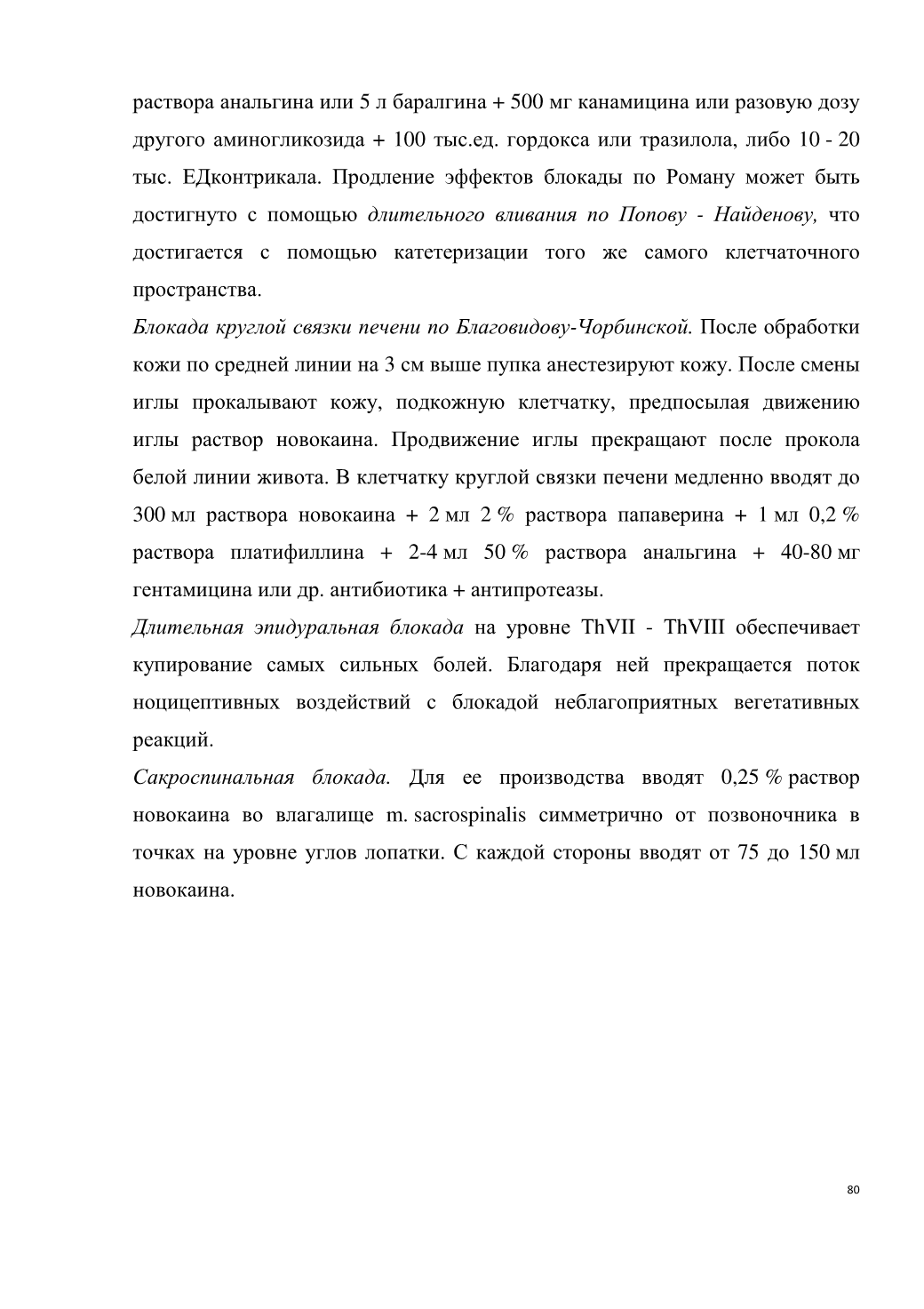 раствора анальгина или 5 л баралгина + 500 мг канамицина или разовую дозу другого аминогликозида + 100 тыс.ед. гордокса или тразилола, либо 10 - 20 тыс. ЕДконтрикала. Продление эффектов блокады по Роману может быть достигнуто с помощью длительного вливания по Попову - Найденову, что достигается с помощью катетеризации того же самого клетчаточного пространства.

Блокада круглой связки печени по Благовидову-Чорбинской. После обработки кожи по средней линии на 3 см выше пупка анестезируют кожу. После смены иглы прокалывают кожу, подкожную клетчатку, предпосылая движению иглы раствор новокаина. Продвижение иглы прекращают после прокола белой линии живота. В клетчатку круглой связки печени медленно вводят до 300 мл раствора новокаина + 2 мл 2 % раствора папаверина + 1 мл 0,2 % раствора платифиллина + 2-4 мл 50 % раствора анальгина + 40-80 мг гентамицина или др. антибиотика + антипротеазы.

Длительная эпидуральная блокада на уровне ThVII - ThVIII обеспечивает купирование самых сильных болей. Благодаря ней прекращается поток ноцицептивных воздействий с блокадой неблагоприятных вегетативных реакций.

Сакроспинальная блокада. Для ее производства вводят 0,25 % раствор новокаина во влагалище m. sacrospinalis симметрично от позвоночника в точках на уровне углов лопатки. С каждой стороны вводят от 75 до 150 мл новокаина.

80